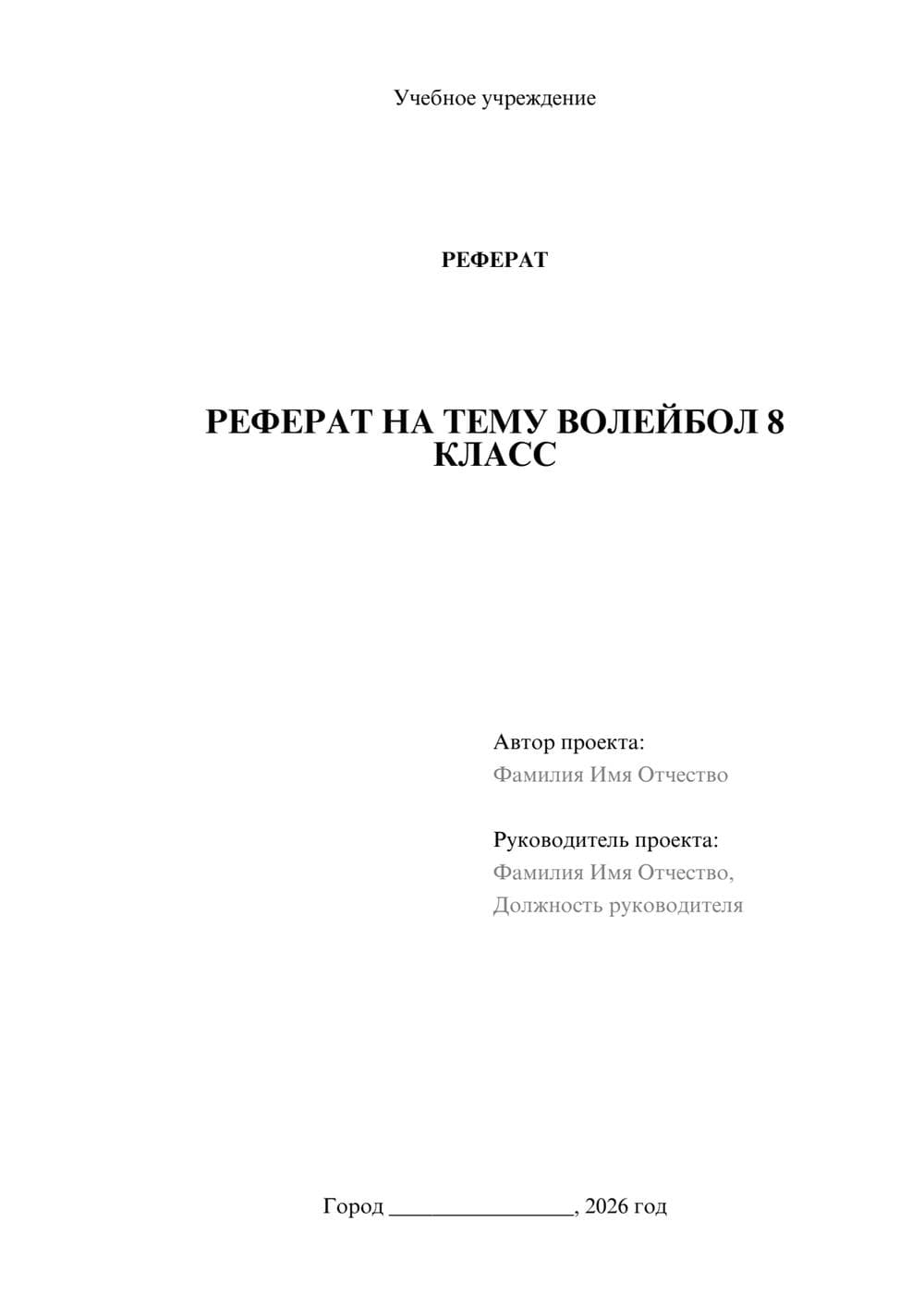 Учебное учреждение

РЕФЕРАТ

РЕФЕРАТ НА ТЕМУ ВОЛЕЙБОЛ 8 КЛАСС

Автор проекта:
Фамилия Имя Отчество

Руководитель проекта:
Фамилия Имя Отчество,
Должность руководителя

Город ________________, 2026 год